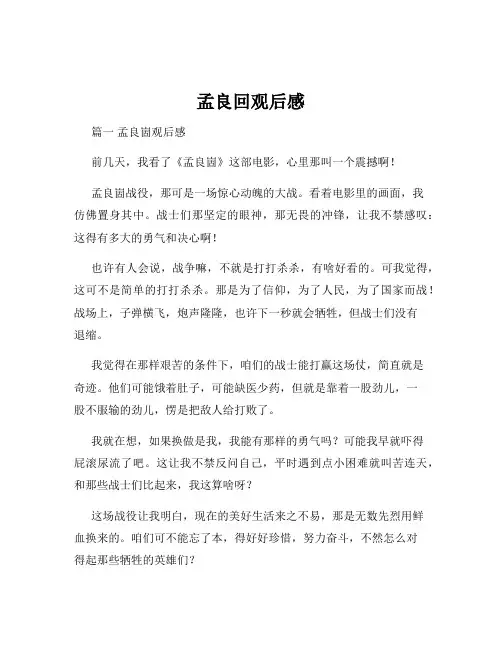 孟良回观后感

篇一 孟良崮观后感

前几天，我看了《孟良崮》这部电影，心里那叫一个震撼啊！

孟良崮战役，那可是一场惊心动魄的大战。看着电影里的画面，我仿佛置身其中。战士们那坚定的眼神，那无畏的冲锋，让我不禁感叹：这得有多大的勇气和决心啊！

也许有人会说，战争嘛，不就是打打杀杀，有啥好看的。可我觉得，这可不是简单的打打杀杀。那是为了信仰，为了人民，为了国家而战！战场上，子弹横飞，炮声隆隆，也许下一秒就会牺牲，但战士们没有退缩。

我觉得在那样艰苦的条件下，咱们的战士能打赢这场仗，简直就是奇迹。他们可能饿着肚子，可能缺医少药，但就是靠着一股劲儿，一股不服输的劲儿，愣是把敌人给打败了。

我就在想，如果换做是我，我能有那样的勇气吗？可能我早就吓得屁滚尿流了吧。这让我不禁反问自己，平时遇到点小困难就叫苦连天，和那些战士们比起来，我这算啥呀？

这场战役让我明白，现在的美好生活来之不易，那是无数先烈用鲜血换来的。咱们可不能忘了本，得好好珍惜，努力奋斗，不然怎么对得起那些牺牲的英雄们？